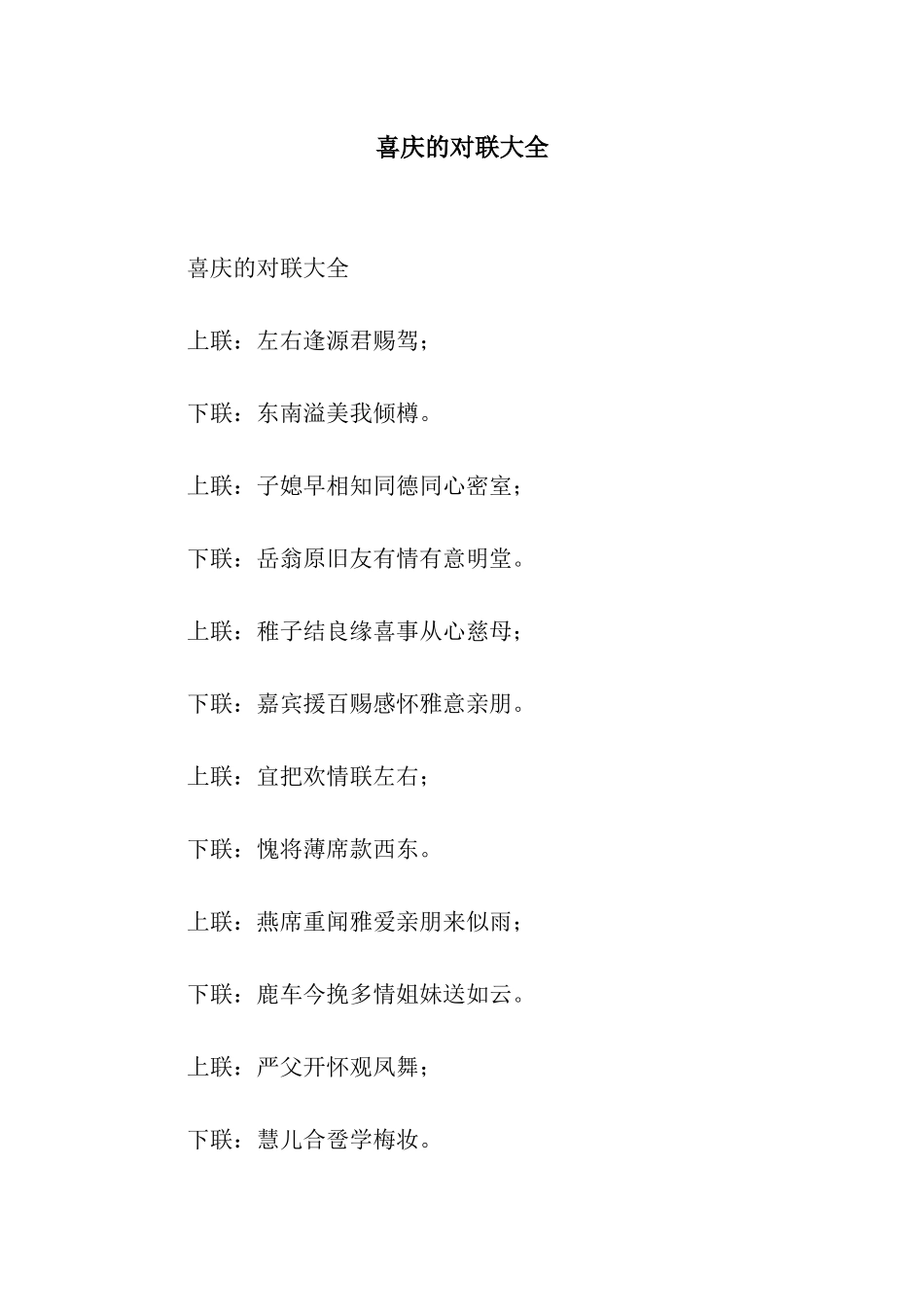 喜庆的对联大全

喜庆的对联大全

上联：左右逢源君赐驾；

下联：东南溢美我倾樽。

上联：子媳早相知同德同心密室；

下联：岳翁原旧友有情有意明堂。

上联：稚子结良缘喜事从心慈母；

下联：嘉宾援百赐感怀雅意亲朋。

上联：宜把欢情联左右；

下联：愧将薄席款西东。

上联：燕席重闻雅爱亲朋来似雨；

下联：鹿车今挽多情姐妹送如云。

上联：严父开怀观凤舞；

下联：慧儿合卺学梅妆。